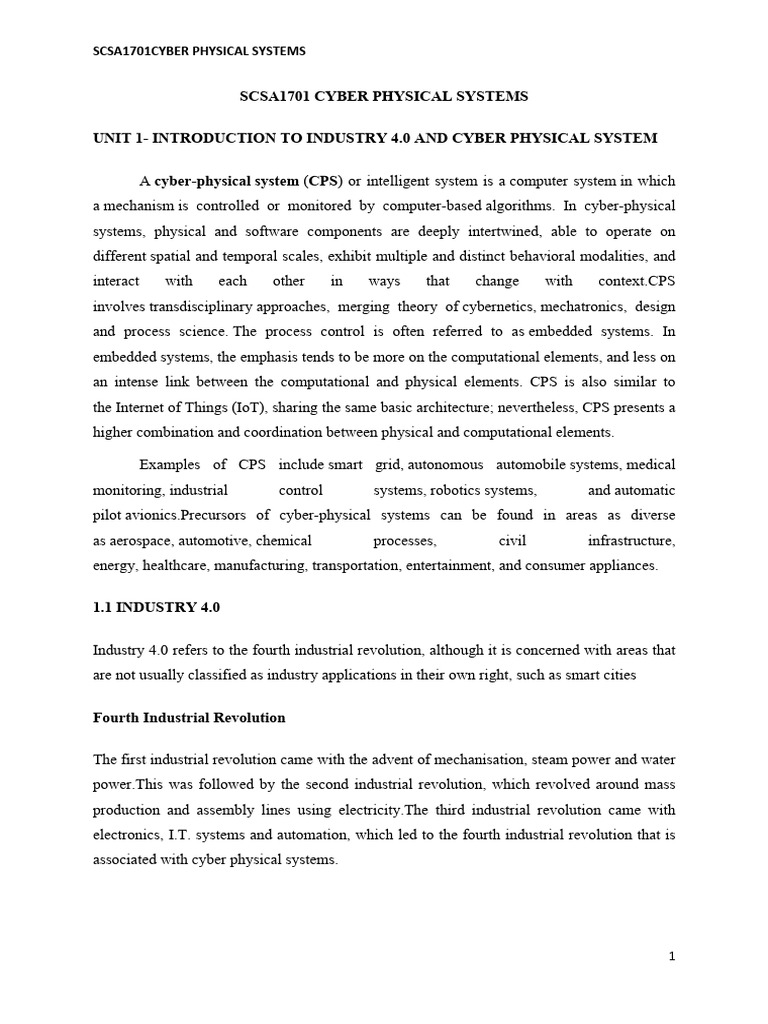 SCSA1701CYBER PHYSICAL SYSTEMS

SCSA1701 CYBER PHYSICAL SYSTEMS

UNIT 1- INTRODUCTION TO INDUSTRY 4.0 AND CYBER PHYSICAL SYSTEM

A cyber-physical system (CPS) or intelligent system is a computer system in which a mechanism is controlled or monitored by computer-based algorithms. In cyber-physical systems, physical and software components are deeply intertwined, able to operate on different spatial and temporal scales, exhibit multiple and distinct behavioral modalities, and interact with each other in ways that change with context.CPS involves transdisciplinary approaches, merging theory of cybernetics, mechatronics, design and process science. The process control is often referred to as embedded systems. In embedded systems, the emphasis tends to be more on the computational elements, and less on an intense link between the computational and physical elements. CPS is also similar to the Internet of Things (IoT), sharing the same basic architecture; nevertheless, CPS presents a higher combination and coordination between physical and computational elements.

Examples of CPS include smart grid, autonomous automobile systems, medical monitoring, industrial control systems, robotics systems, and automatic pilot avionics.Precursors of cyber-physical systems can be found in areas as diverse as aerospace, automotive, chemical processes, civil infrastructure, energy, healthcare, manufacturing, transportation, entertainment, and consumer appliances.

1.1 INDUSTRY 4.0

Industry 4.0 refers to the fourth industrial revolution, although it is concerned with areas that are not usually classified as industry applications in their own right, such as smart cities

Fourth Industrial Revolution

The first industrial revolution came with the advent of mechanisation, steam power and water power.This was followed by the second industrial revolution, which revolved around mass production and assembly lines using electricity.The third industrial revolution came with electronics, I.T. systems and automation, which led to the fourth industrial revolution that is associated with cyber physical systems.

1